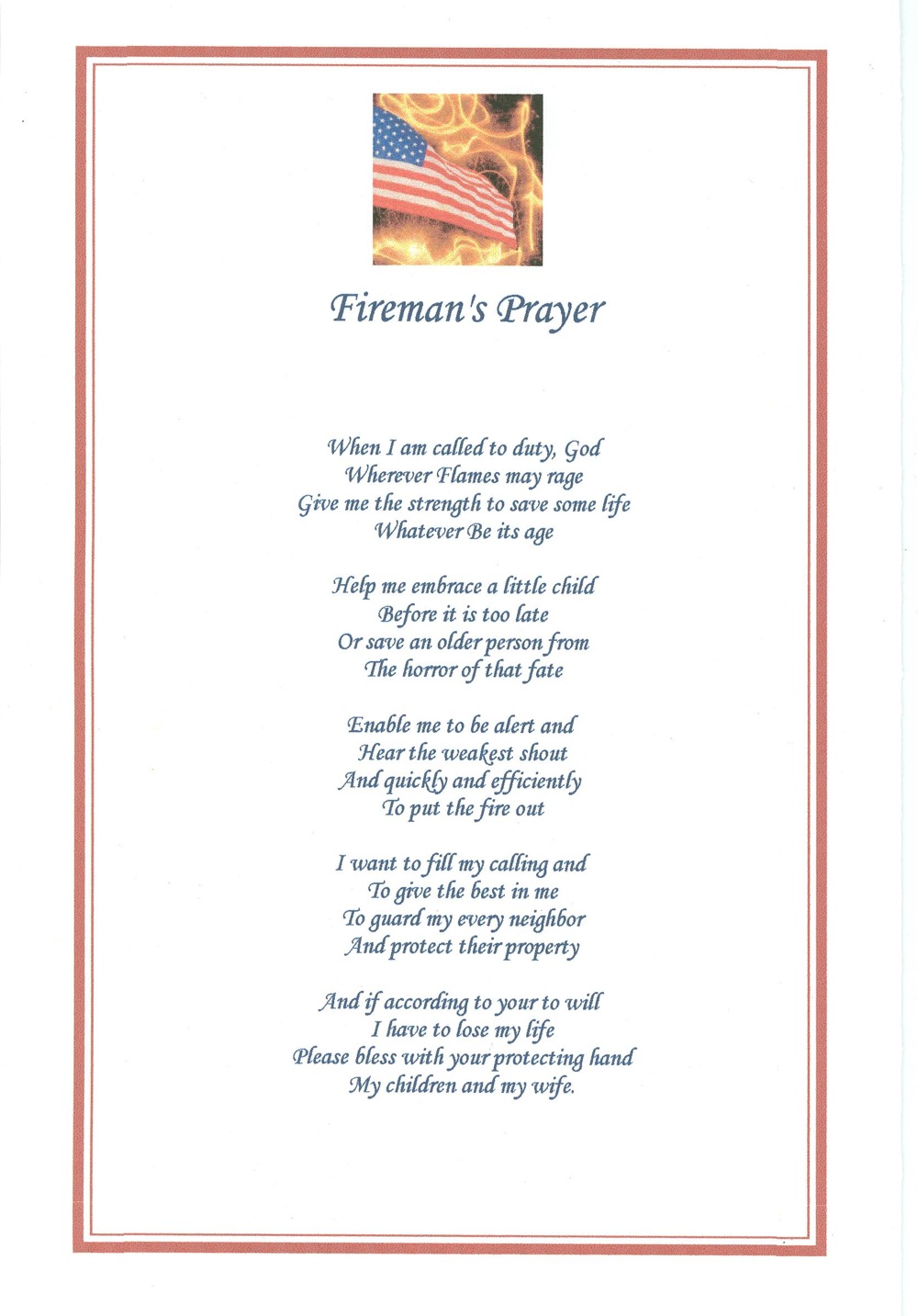 Fireman's Prayer

When I am called to duty, God
Wherever Flames may rage
Give me the strength to save some life
Whatever Be its age

Help me embrace a little child
Before it is too late
Or save an older person from
The horror of that fate

Enable me to be alert and
Hear the weakest shout
And quickly and efficiently
To put the fire out

I want to fill my calling and
To give the best in me
To guard my every neighbor
And protect their property

And if according to your to will
I have to lose my life
Please bless with your protecting hand
My children and my wife.